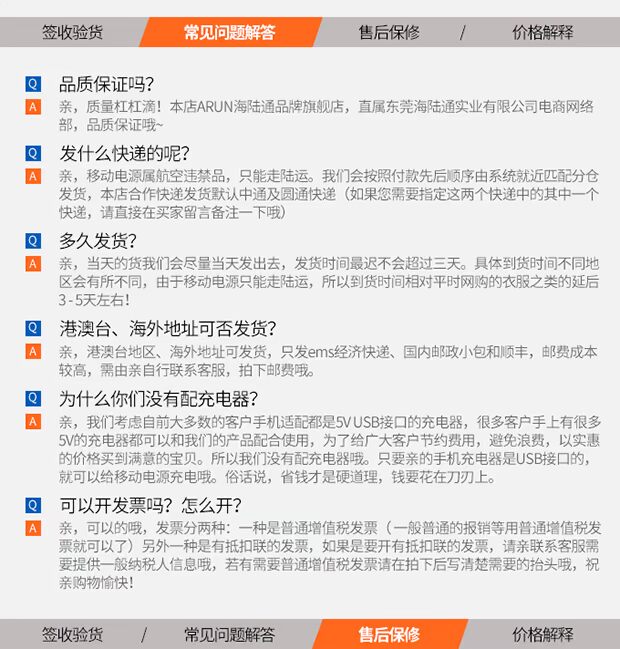 签收验货　常见问题解答　售后保修　/　价格解释

Q 品质保证吗?

A 亲，质量杠杠滴！本店ARUN海陆通品牌旗舰店，直属东莞海陆通实业有限公司电商网络部，品质保证哦~

Q 发什么快递的呢?

A 亲，移动电源属航空违禁品，只能走陆运。我们会按照付款先后顺序由系统就近匹配分仓发货，本店合作快递发货默认中通及圆通快递（如果您需要指定这两个快递中的其中一个快递，请直接在买家留言备注一下哦）

Q 多久发货?

A 亲，当天的货我们会尽量当天发出去，发货时间最迟不会超过三天。具体到货时间不同地区会有所不同，由于移动电源只能走陆运，所以到货时间相对平时网购的衣服之类的延后3-5天左右!

Q 港澳台、海外地址可否发货?

A 亲，港澳台地区、海外地址可发货，只发ems经济快递、国内邮政小包和顺丰，邮费成本较高，需由亲自行联系客服，拍下邮费哦。

Q 为什么你们没有配充电器?

A 亲，我们考虑自前大多数的客户手机适配都是5V USB接口的充电器，很多客户手上有很多5V的充电器都可以和我们的产品配合使用，为了给广大客户节约费用，避免浪费，以实惠的价格买到满意的宝贝。所以我们没有配充电器哦。只要亲的手机充电器是USB接口的，就可以给移动电源充电哦。俗话说，省钱才是硬道理，钱要花在刀刃上。

Q 可以开发票吗？怎么开?

A 亲，可以的哦，发票分两种：一种是普通增值税发票（一般普通的报销等用普通增值税发票就可以了）另外一种是有抵扣联的发票，如果是要开有抵扣联的发票，请亲联系客服需要提供一般纳税人信息哦，若有需要普通增值税发票请在拍下后写清楚需要的抬头哦，祝亲购物愉快!

签收验货　/　常见问题解答　售后保修　价格解释